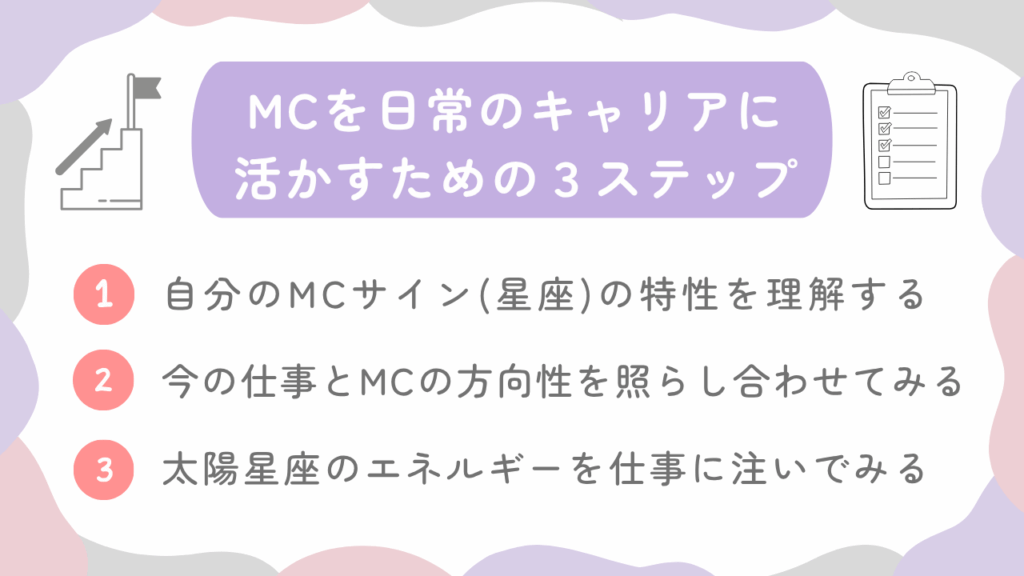 MCを日常のキャリアに活かすための３ステップ

1 自分のMCサイン(星座)の特性を理解する

2 今の仕事とMCの方向性を照らし合わせてみる

3 太陽星座のエネルギーを仕事に注いでみる